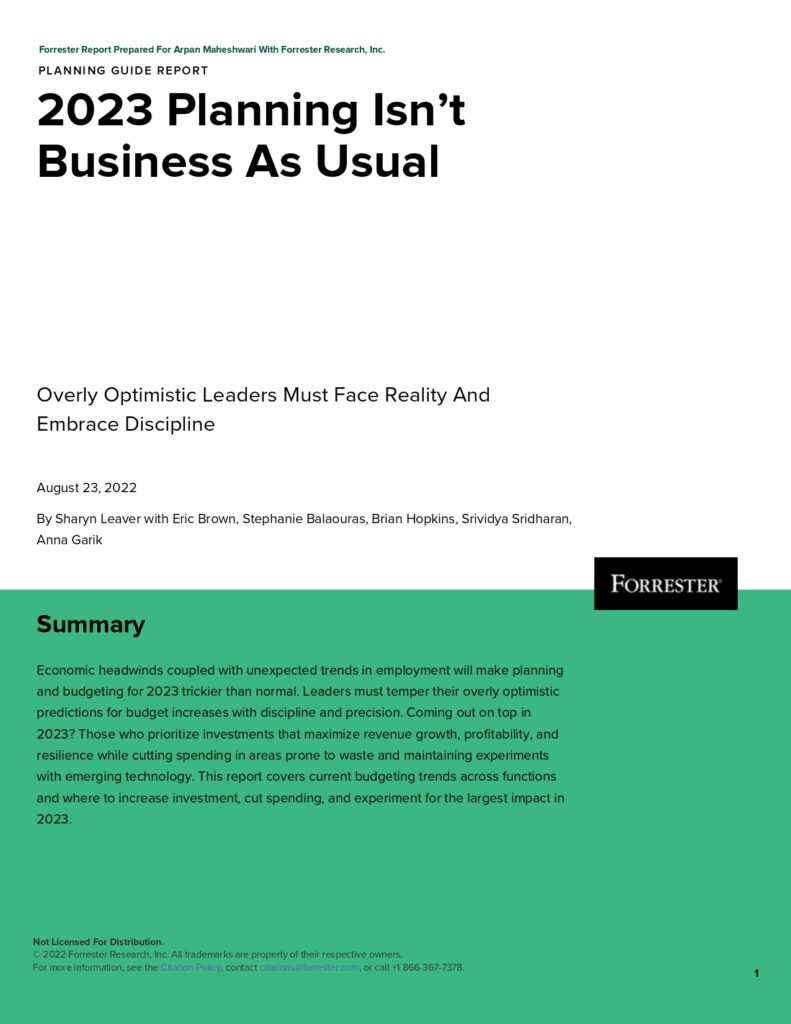 Forrester Report Prepared For Arpan Maheshwari With Forrester Research, Inc.

PLANNING GUIDE REPORT

2023 Planning Isn't Business As Usual

Overly Optimistic Leaders Must Face Reality And Embrace Discipline

August 23, 2022

By Sharyn Leaver with Eric Brown, Stephanie Balaouras, Brian Hopkins, Srividya Sridharan, Anna Garik

FORRESTER®

Summary

Economic headwinds coupled with unexpected trends in employment will make planning and budgeting for 2023 trickier than normal. Leaders must temper their overly optimistic predictions for budget increases with discipline and precision. Coming out on top in 2023? Those who prioritize investments that maximize revenue growth, profitability, and resilience while cutting spending in areas prone to waste and maintaining experiments with emerging technology. This report covers current budgeting trends across functions and where to increase investment, cut spending, and experiment for the largest impact in 2023.

Not Licensed For Distribution.
© 2022 Forrester Research, Inc. All trademarks are property of their respective owners.
For more information, see the Citation Policy, contact citations@forrester.com, or call +1 866-367-7378.

1